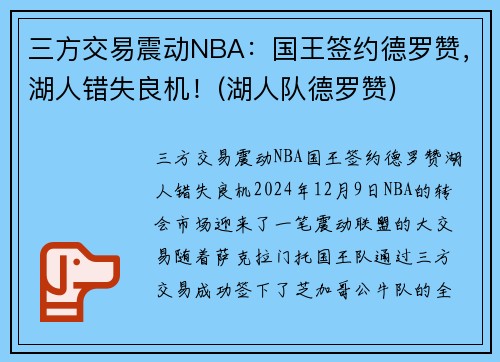 三方交易震动NBA：国王签约德罗赞，湖人错失良机！(湖人队德罗赞)

三方交易震动NBA国王签约德罗赞湖人错失良机2024年12月9日NBA的转会市场迎来了一笔震动联盟的大交易随着萨克拉门托国王队通过三方交易成功签下了芝加哥公牛队的全